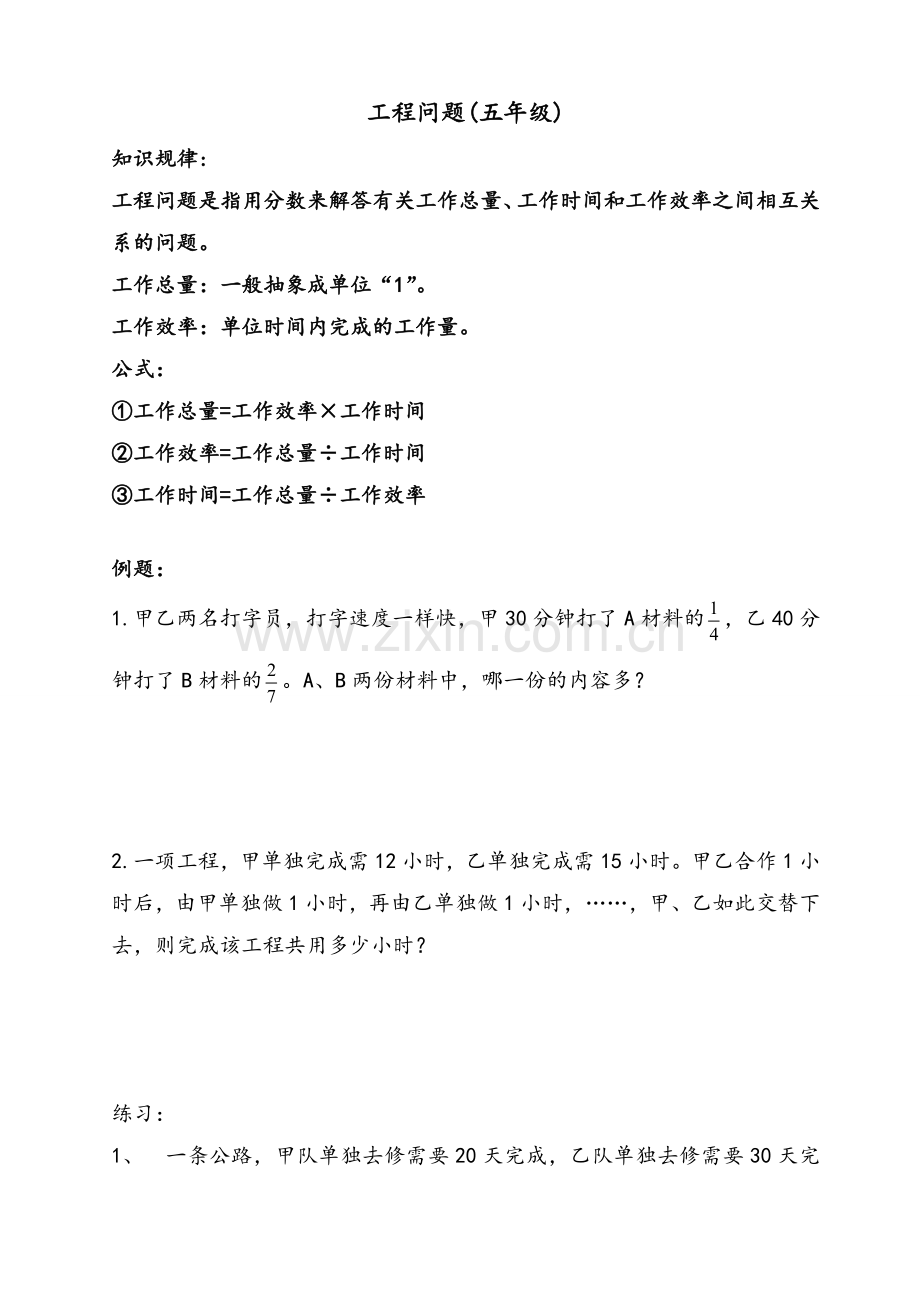 工程问题(五年级)

知识规律:

工程问题是指用分数来解答有关工作总量、工作时间和工作效率之间相互关系的问题。

工作总量：一般抽象成单位“1”。

工作效率：单位时间内完成的工作量。

公式：

①工作总量=工作效率×工作时间

②工作效率=工作总量÷工作时间

③工作时间=工作总量÷工作效率

例题：

1.甲乙两名打字员，打字速度一样快，甲30分钟打了A材料的$\frac{1}{4}$，乙40分钟打了B材料的$\frac{2}{7}$。A、B两份材料中，哪一份的内容多？

2.一项工程，甲单独完成需12小时，乙单独完成需15小时。甲乙合作1小时后，由甲单独做1小时，再由乙单独做1小时，……，甲、乙如此交替下去，则完成该工程共用多少小时？

练习：

1、 一条公路，甲队单独去修需要20天完成，乙队单独去修需要30天完

www.zixin.com.cn